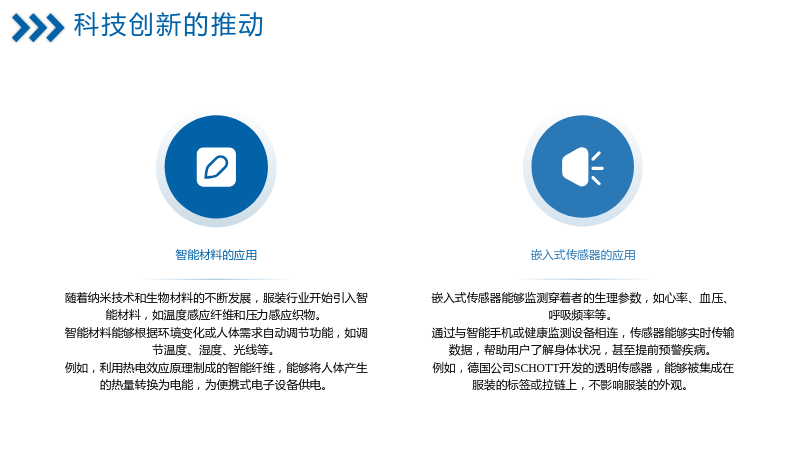 科技创新的推动

智能材料的应用

随着纳米技术和生物材料的不断发展，服装行业开始引入智能材料，如温度感应纤维和压力感应织物。

智能材料能够根据环境变化或人体需求自动调节功能，如调节温度、湿度、光线等。

例如，利用热电效应原理制成的智能纤维，能够将人体产生的热量转换为电能，为便携式电子设备供电。

嵌入式传感器的应用

嵌入式传感器能够监测穿着者的生理参数，如心率、血压、呼吸频率等。

通过与智能手机或健康监测设备相连，传感器能够实时传输数据，帮助用户了解身体状况，甚至提前预警疾病。

例如，德国公司SCHOTT开发的透明传感器，能够被集成在服装的标签或拉链上，不影响服装的外观。